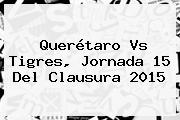 Querétaro Vs Tigres, Jornada 15 Del Clausura 2015